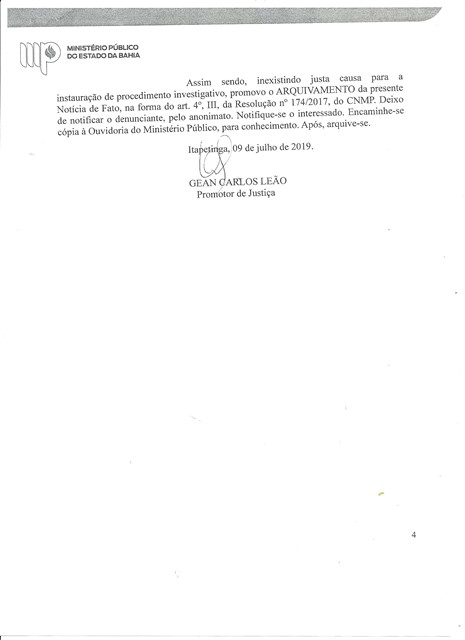 MINISTÉRIO PÚBLICO
DO ESTADO DA BAHIA

Assim sendo, inexistindo justa causa para a instauração de procedimento investigativo, promovo o ARQUIVAMENTO da presente Notícia de Fato, na forma do art. 4º, III, da Resolução nº 174/2017, do CNMP. Deixo de notificar o denunciante, pelo anonimato. Notifique-se o interessado. Encaminhe-se cópia à Ouvidoria do Ministério Público, para conhecimento. Após, arquive-se.

Itapetinga, 09 de julho de 2019.

GEAN CARLOS LEÃO
Promotor de Justiça

4